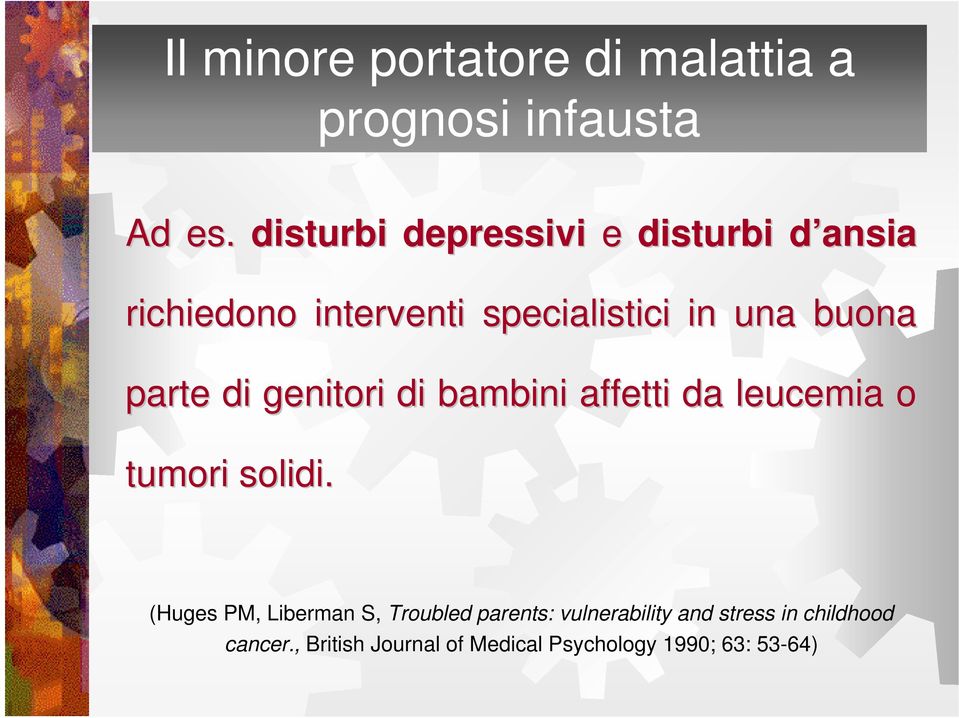 Il minore portatore di malattia a prognosi infausta

Ad es. disturbi depressivi e disturbi d’ansia richiedono interventi specialistici in una buona parte di genitori di bambini affetti da leucemia o tumori solidi.

(Huges PM, Liberman S, Troubled parents: vulnerability and stress in childhood cancer., British Journal of Medical Psychology 1990; 63: 53-64)